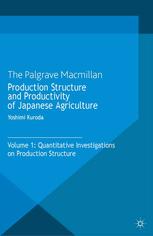 The Palgrave Macmillan
Production Structure and Productivity of Japanese Agriculture

Yoshimi Kuroda

Volume 1: Quantitative Investigations on Production Structure